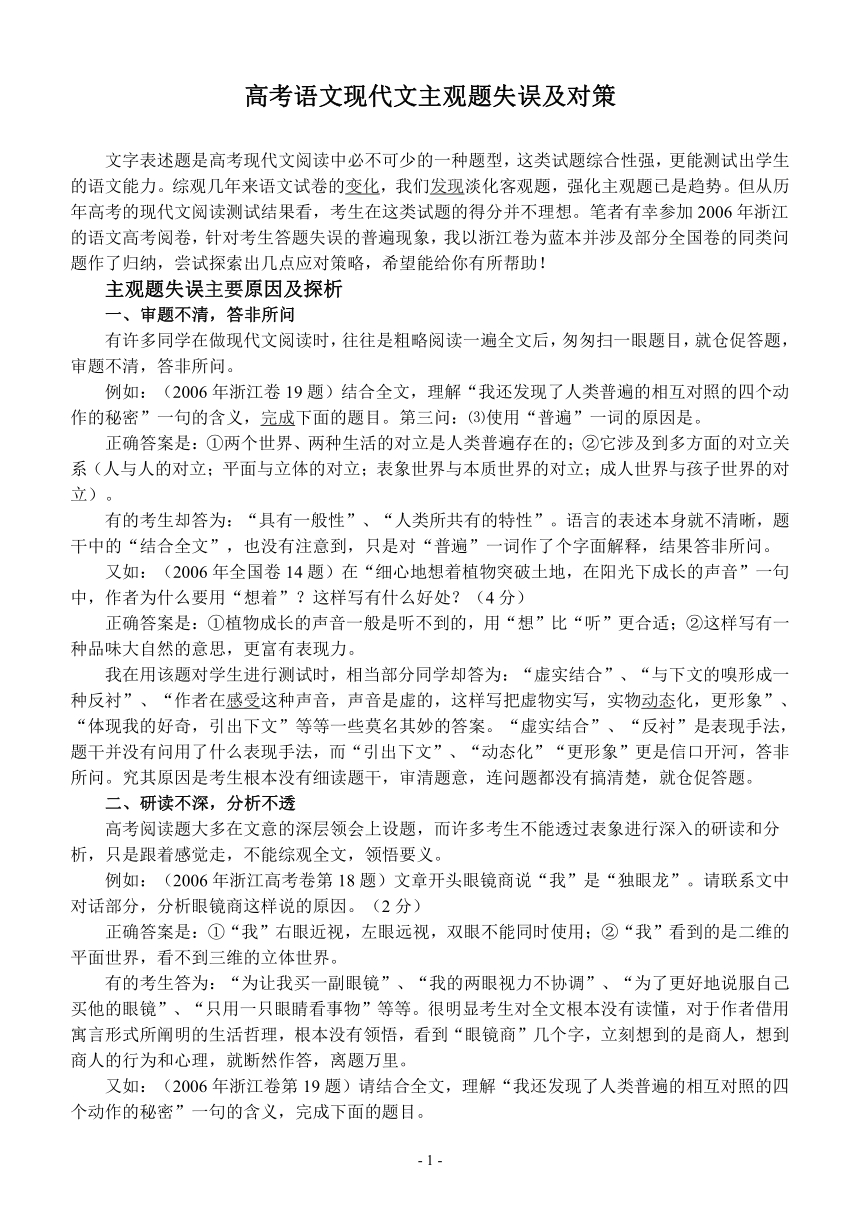 高考语文现代文主观题失误及对策

文字表述题是高考现代文阅读中必不可少的一种题型，这类试题综合性强，更能测试出学生的语文能力。综观几年来语文试卷的变化，我们发现淡化客观题，强化主观题已是趋势。但从历年高考的现代文阅读测试结果看，考生在这类试题的得分并不理想。笔者有幸参加2006年浙江的语文高考阅卷，针对考生答题失误的普遍现象，我以浙江卷为蓝本并涉及部分全国卷的同类问题作了归纳，尝试探索出几点应对策略，希望能给你有所帮助！

主观题失误主要原因及探析

一、审题不清，答非所问

有许多同学在做现代文阅读时，往往是粗略阅读一遍全文后，匆匆扫一眼题目，就仓促答题，审题不清，答非所问。

例如：（2006年浙江卷19题）结合全文，理解“我还发现了人类普遍的相互对照的四个动作的秘密”一句的含义，完成下面的题目。第三问：⑶使用“普遍”一词的原因是。

正确答案是：①两个世界、两种生活的对立是人类普遍存在的；②它涉及到多方面的对立关系（人与人的对立；平面与立体的对立；表象世界与本质世界的对立；成人世界与孩子世界的对立）。

有的考生却答为：“具有一般性”、“人类所共有的特性”。语言的表述本身就不清晰，题干中的“结合全文”，也没有注意到，只是对“普遍”一词作了个字面解释，结果答非所问。

又如：（2006年全国卷14题）在“细心地想着植物突破土地，在阳光下成长的声音”一句中，作者为什么要用“想着”？这样写有什么好处？（4分）

正确答案是：①植物成长的声音一般是听不到的，用“想”比“听”更合适；②这样写有一种品味大自然的意思，更富有表现力。

我在用该题对学生进行测试时，相当部分同学却答为：“虚实结合”、“与下文的嗅形成一种反衬”、“作者在感受这种声音，声音是虚的，这样写把虚物实写，实物动态化，更形象”、“体现我的好奇，引出下文”等等一些莫名其妙的答案。“虚实结合”、“反衬”是表现手法，题干并没有问用了什么表现手法，而“引出下文”、“动态化”“更形象”更是信口开河，答非所问。究其原因是考生根本没有细读题干，审清题意，连问题都没有搞清楚，就仓促答题。

二、研读不深，分析不透

高考阅读题大多在文意的深层领会上设题，而许多考生不能透过表象进行深入的研读和分析，只是跟着感觉走，不能综观全文，领悟要义。

例如：（2006年浙江高考卷第18题）文章开头眼镜商说“我”是“独眼龙”。请联系文中对话部分，分析眼镜商这样说的原因。（2分）

正确答案是：①“我”右眼近视，左眼远视，双眼不能同时使用；②“我”看到的是二维的平面世界，看不到三维的立体世界。

有的考生答为：“为让我买一副眼镜”、“我的两眼视力不协调”、“为了更好地说服自己买他的眼镜”、“只用一只眼睛看事物”等等。很明显考生对全文根本没有读懂，对于作者借用寓言形式所阐明的生活哲理，根本没有领悟，看到“眼镜商”几个字，立刻想到的是商人，想到商人的行为和心理，就断然作答，离题万里。

又如：（2006年浙江卷第19题）请结合全文，理解“我还发现了人类普遍的相互对照的四个动作的秘密”一句的含义，完成下面的题目。

- 1 -